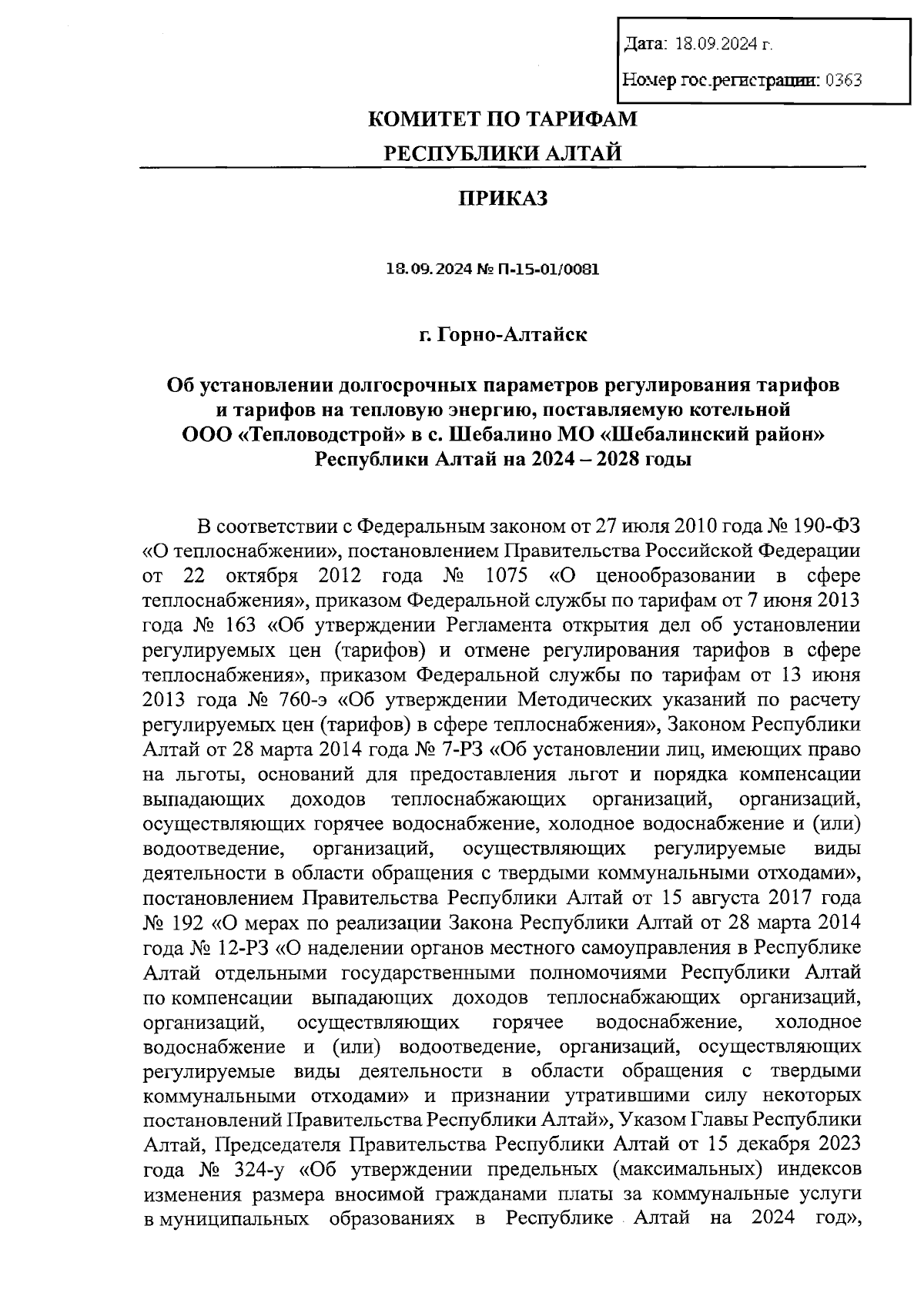 Дата: 18.09.2024 г.

Номер гос.регистрации: 0363

КОМИТЕТ ПО ТАРИФАМ

РЕСПУБЛИКИ АЛТАЙ

ПРИКАЗ

18.09.2024 № П-15-01/0081

г. Горно-Алтайск

Об установлении долгосрочных параметров регулирования тарифов и тарифов на тепловую энергию, поставляемую котельной ООО «Тепловодстрой» в с. Шебалино МО «Шебалинский район» Республики Алтай на 2024 – 2028 годы

В соответствии с Федеральным законом от 27 июля 2010 года № 190-ФЗ «О теплоснабжении», постановлением Правительства Российской Федерации от 22 октября 2012 года № 1075 «О ценообразовании в сфере теплоснабжения», приказом Федеральной службы по тарифам от 7 июня 2013 года № 163 «Об утверждении Регламента открытия дел об установлении регулируемых цен (тарифов) и отмене регулирования тарифов в сфере теплоснабжения», приказом Федеральной службы по тарифам от 13 июня 2013 года № 760-э «Об утверждении Методических указаний по расчету регулируемых цен (тарифов) в сфере теплоснабжения», Законом Республики Алтай от 28 марта 2014 года № 7-РЗ «Об установлении лиц, имеющих право на льготы, оснований для предоставления льгот и порядка компенсации выпадающих доходов теплоснабжающих организаций, организаций, осуществляющих горячее водоснабжение, холодное водоснабжение и (или) водоотведение, организаций, осуществляющих регулируемые виды деятельности в области обращения с твердыми коммунальными отходами», постановлением Правительства Республики Алтай от 15 августа 2017 года № 192 «О мерах по реализации Закона Республики Алтай от 28 марта 2014 года № 12-РЗ «О наделении органов местного самоуправления в Республике Алтай отдельными государственными полномочиями Республики Алтай по компенсации выпадающих доходов теплоснабжающих организаций, организаций, осуществляющих горячее водоснабжение, холодное водоснабжение и (или) водоотведение, организаций, осуществляющих регулируемые виды деятельности в области обращения с твердыми коммунальными отходами» и признании утратившими силу некоторых постановлений Правительства Республики Алтай», Указом Главы Республики Алтай, Председателя Правительства Республики Алтай от 15 декабря 2023 года № 324-у «Об утверждении предельных (максимальных) индексов изменения размера вносимой гражданами платы за коммунальные услуги в муниципальных образованиях в Республике Алтай на 2024 год»,